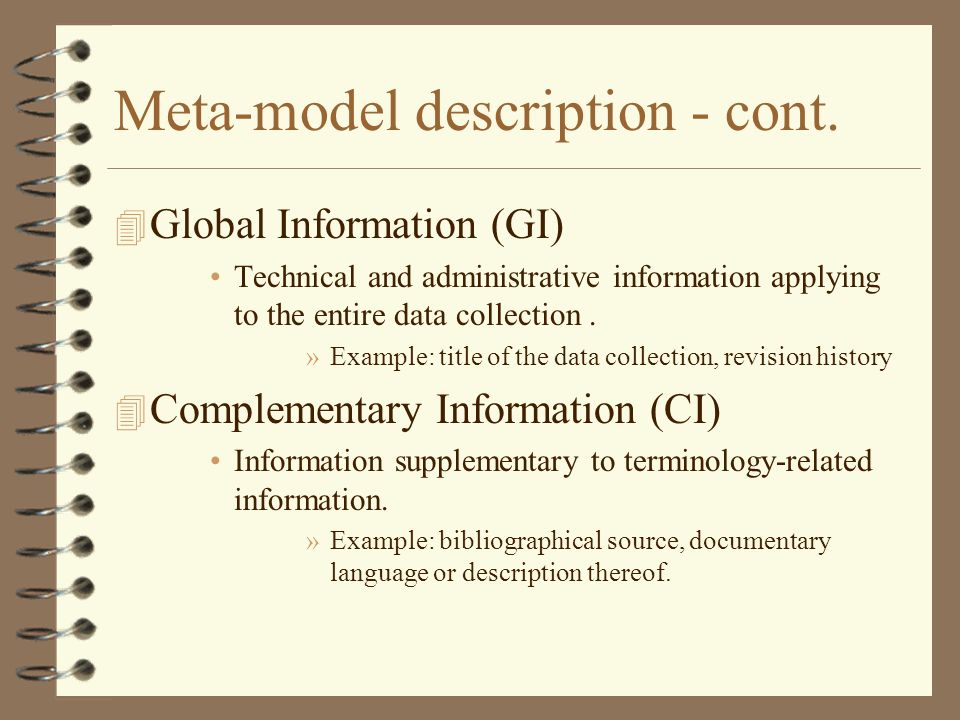 Meta-model description - cont.

Global Information (GI)

• Technical and administrative information applying to the entire data collection .

» Example: title of the data collection, revision history

Complementary Information (CI)

• Information supplementary to terminology-related information.

» Example: bibliographical source, documentary language or description thereof.